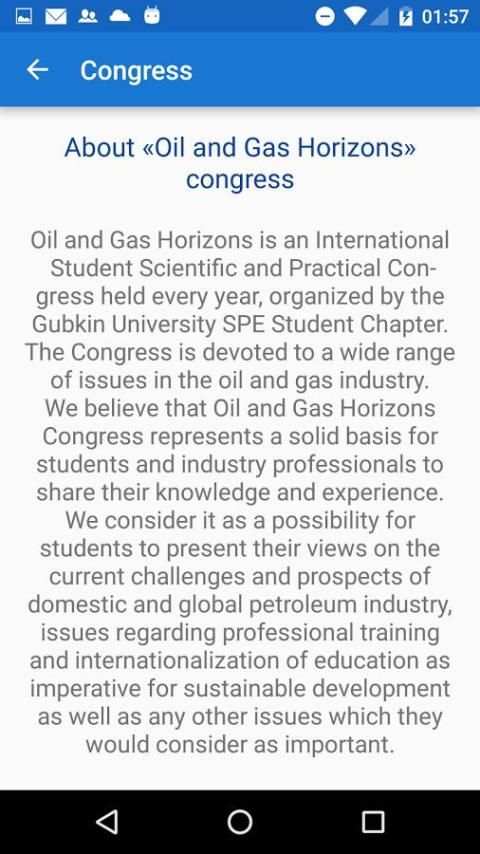 01:57

Congress

About «Oil and Gas Horizons» congress

Oil and Gas Horizons is an International Student Scientific and Practical Congress held every year, organized by the Gubkin University SPE Student Chapter. The Congress is devoted to a wide range of issues in the oil and gas industry. We believe that Oil and Gas Horizons Congress represents a solid basis for students and industry professionals to share their knowledge and experience. We consider it as a possibility for students to present their views on the current challenges and prospects of domestic and global petroleum industry, issues regarding professional training and internationalization of education as imperative for sustainable development as well as any other issues which they would consider as important.